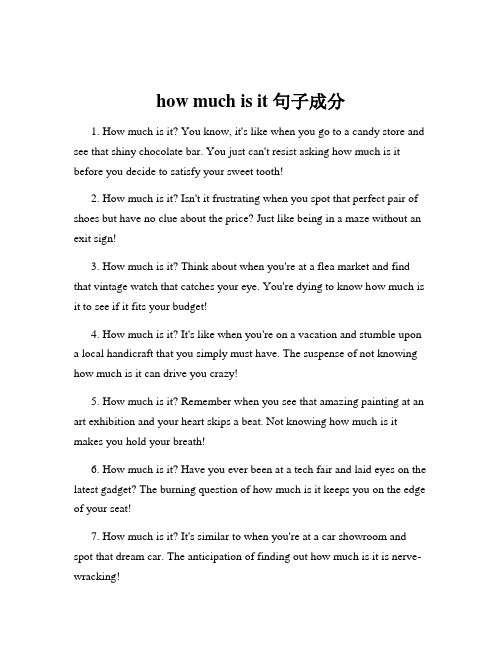 how much is it 句子成分

1. How much is it? You know, it's like when you go to a candy store and see that shiny chocolate bar. You just can't resist asking how much is it before you decide to satisfy your sweet tooth!

2. How much is it? Isn't it frustrating when you spot that perfect pair of shoes but have no clue about the price? Just like being in a maze without an exit sign!

3. How much is it? Think about when you're at a flea market and find that vintage watch that catches your eye. You're dying to know how much is it to see if it fits your budget!

4. How much is it? It's like when you're on a vacation and stumble upon a local handicraft that you simply must have. The suspense of not knowing how much is it can drive you crazy!

5. How much is it? Remember when you see that amazing painting at an art exhibition and your heart skips a beat. Not knowing how much is it makes you hold your breath!

6. How much is it? Have you ever been at a tech fair and laid eyes on the latest gadget? The burning question of how much is it keeps you on the edge of your seat!

7. How much is it? It's similar to when you're at a car showroom and spot that dream car. The anticipation of finding out how much is it is nerve-wracking!